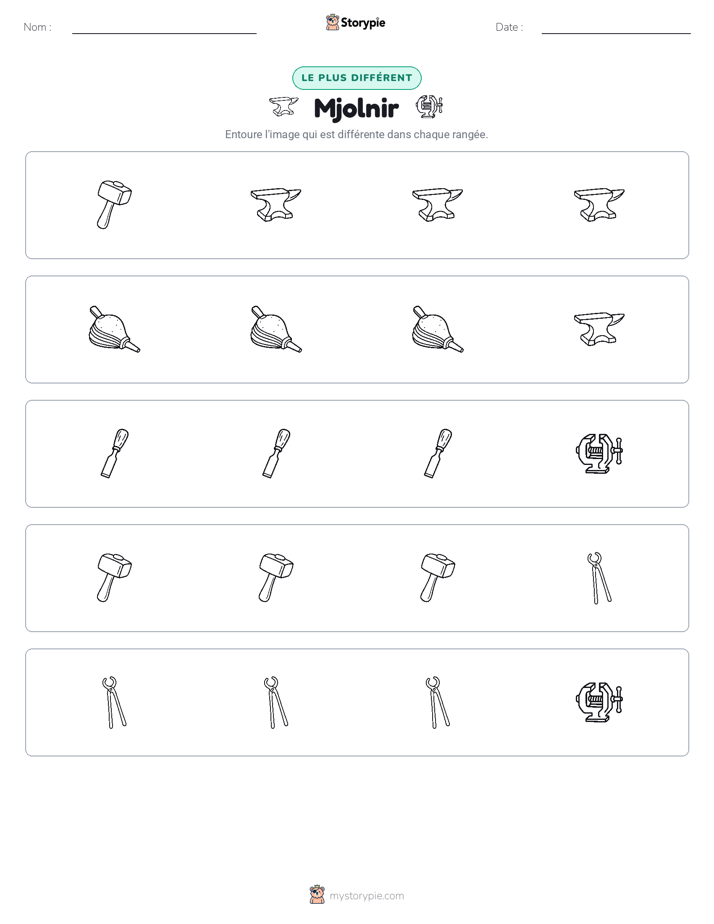 Nom : ____

Storypie

Date : ____

LE PLUS DIFFÉRENT

Mjolnir

Entoure l'image qui est différente dans chaque rangée.

mystorypie.com